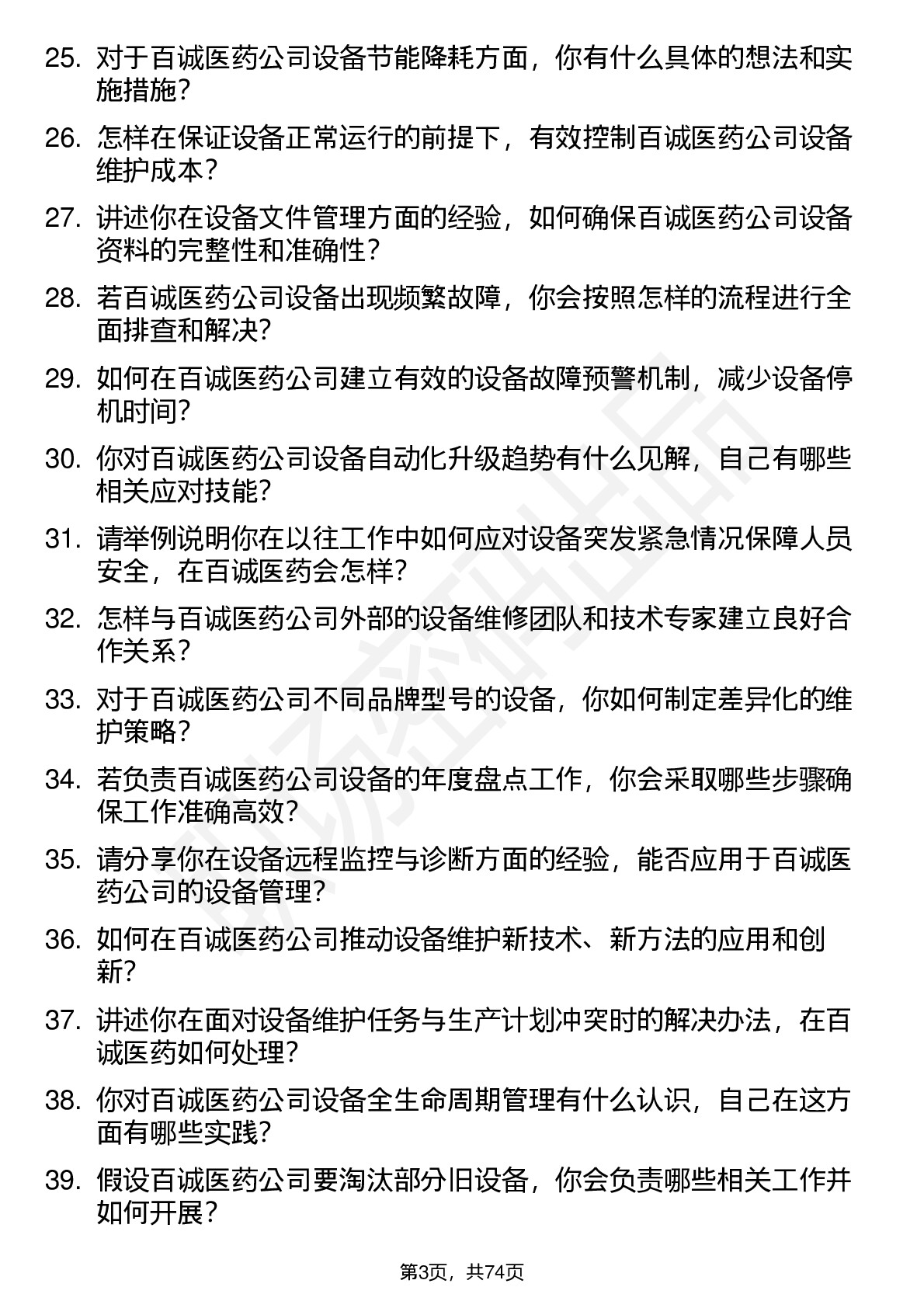 25. 对于百诚医药公司设备节能降耗方面，你有什么具体的想法和实施措施？

26. 怎样在保证设备正常运行的前提下，有效控制百诚医药公司设备维护成本？

27. 讲述你在设备文件管理方面的经验，如何确保百诚医药公司设备资料的完整性和准确性？

28. 若百诚医药公司设备出现频繁故障，你会按照怎样的流程进行全面排查和解决？

29. 如何在百诚医药公司建立有效的设备故障预警机制，减少设备停机时间？

30. 你对百诚医药公司设备自动化升级趋势有什么见解，自己有哪些相关应对技能？

31. 请举例说明你在以往工作中如何应对设备突发紧急情况保障人员安全，在百诚医药会怎样？

32. 怎样与百诚医药公司外部的设备维修团队和技术专家建立良好合作关系？

33. 对于百诚医药公司不同品牌型号的设备，你如何制定差异化的维护策略？

34. 若负责百诚医药公司设备的年度盘点工作，你会采取哪些步骤确保工作准确高效？

35. 请分享你在设备远程监控与诊断方面的经验，能否应用于百诚医药公司的设备管理？

36. 如何在百诚医药公司推动设备维护新技术、新方法的应用和创新？

37. 讲述你在面对设备维护任务与生产计划冲突时的解决办法，在百诚医药如何处理？

38. 你对百诚医药公司设备全生命周期管理有什么认识，自己在这方面有哪些实践？

39. 假设百诚医药公司要淘汰部分旧设备，你会负责哪些相关工作并如何开展？

第3页，共74页